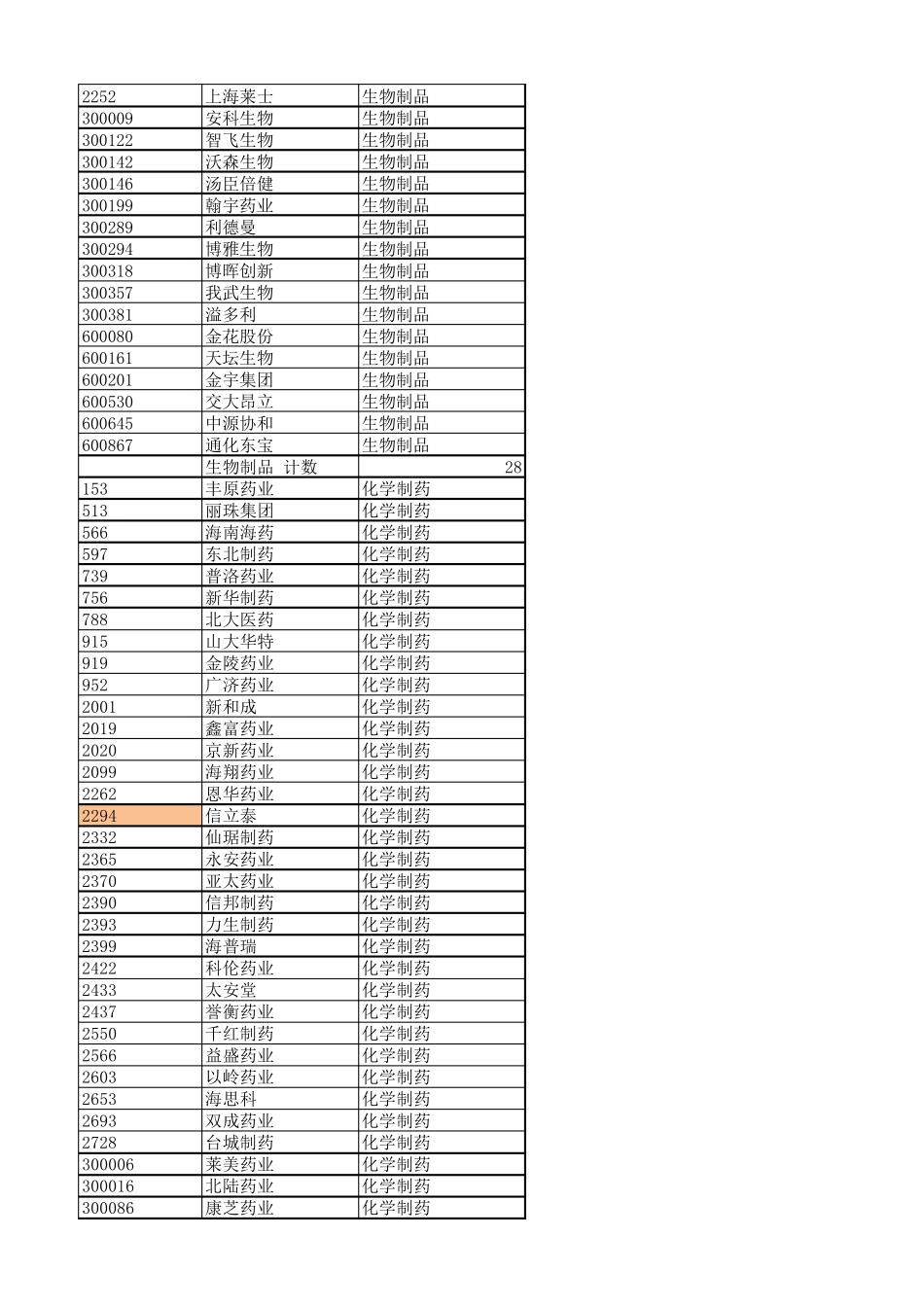 | | | |
|---|---|---|
| 2252 | 上海莱士 | 生物制品 |
| 300009 | 安科生物 | 生物制品 |
| 300122 | 智飞生物 | 生物制品 |
| 300142 | 沃森生物 | 生物制品 |
| 300146 | 汤臣倍健 | 生物制品 |
| 300199 | 翰宇药业 | 生物制品 |
| 300289 | 利德曼 | 生物制品 |
| 300294 | 博雅生物 | 生物制品 |
| 300318 | 博晖创新 | 生物制品 |
| 300357 | 我武生物 | 生物制品 |
| 300381 | 溢多利 | 生物制品 |
| 600080 | 金花股份 | 生物制品 |
| 600161 | 天坛生物 | 生物制品 |
| 600201 | 金宇集团 | 生物制品 |
| 600530 | 交大昂立 | 生物制品 |
| 600645 | 中源协和 | 生物制品 |
| 600867 | 通化东宝 | 生物制品 |
| | 生物制品 计数 | 28 |
| 153 | 丰原药业 | 化学制药 |
| 513 | 丽珠集团 | 化学制药 |
| 566 | 海南海药 | 化学制药 |
| 597 | 东北制药 | 化学制药 |
| 739 | 普洛药业 | 化学制药 |
| 756 | 新华制药 | 化学制药 |
| 788 | 北大医药 | 化学制药 |
| 915 | 山大华特 | 化学制药 |
| 919 | 金陵药业 | 化学制药 |
| 952 | 广济药业 | 化学制药 |
| 2001 | 新和成 | 化学制药 |
| 2019 | 鑫富药业 | 化学制药 |
| 2020 | 京新药业 | 化学制药 |
| 2099 | 海翔药业 | 化学制药 |
| 2262 | 恩华药业 | 化学制药 |
| 2294 | 信立泰 | 化学制药 |
| 2332 | 仙琚制药 | 化学制药 |
| 2365 | 永安药业 | 化学制药 |
| 2370 | 亚太药业 | 化学制药 |
| 2390 | 信邦制药 | 化学制药 |
| 2393 | 力生制药 | 化学制药 |
| 2399 | 海普瑞 | 化学制药 |
| 2422 | 科伦药业 | 化学制药 |
| 2433 | 太安堂 | 化学制药 |
| 2437 | 誉衡药业 | 化学制药 |
| 2550 | 千红制药 | 化学制药 |
| 2566 | 益盛药业 | 化学制药 |
| 2603 | 以岭药业 | 化学制药 |
| 2653 | 海思科 | 化学制药 |
| 2693 | 双成药业 | 化学制药 |
| 2728 | 台城制药 | 化学制药 |
| 300006 | 莱美药业 | 化学制药 |
| 300016 | 北陆药业 | 化学制药 |
| 300086 | 康芝药业 | 化学制药 |